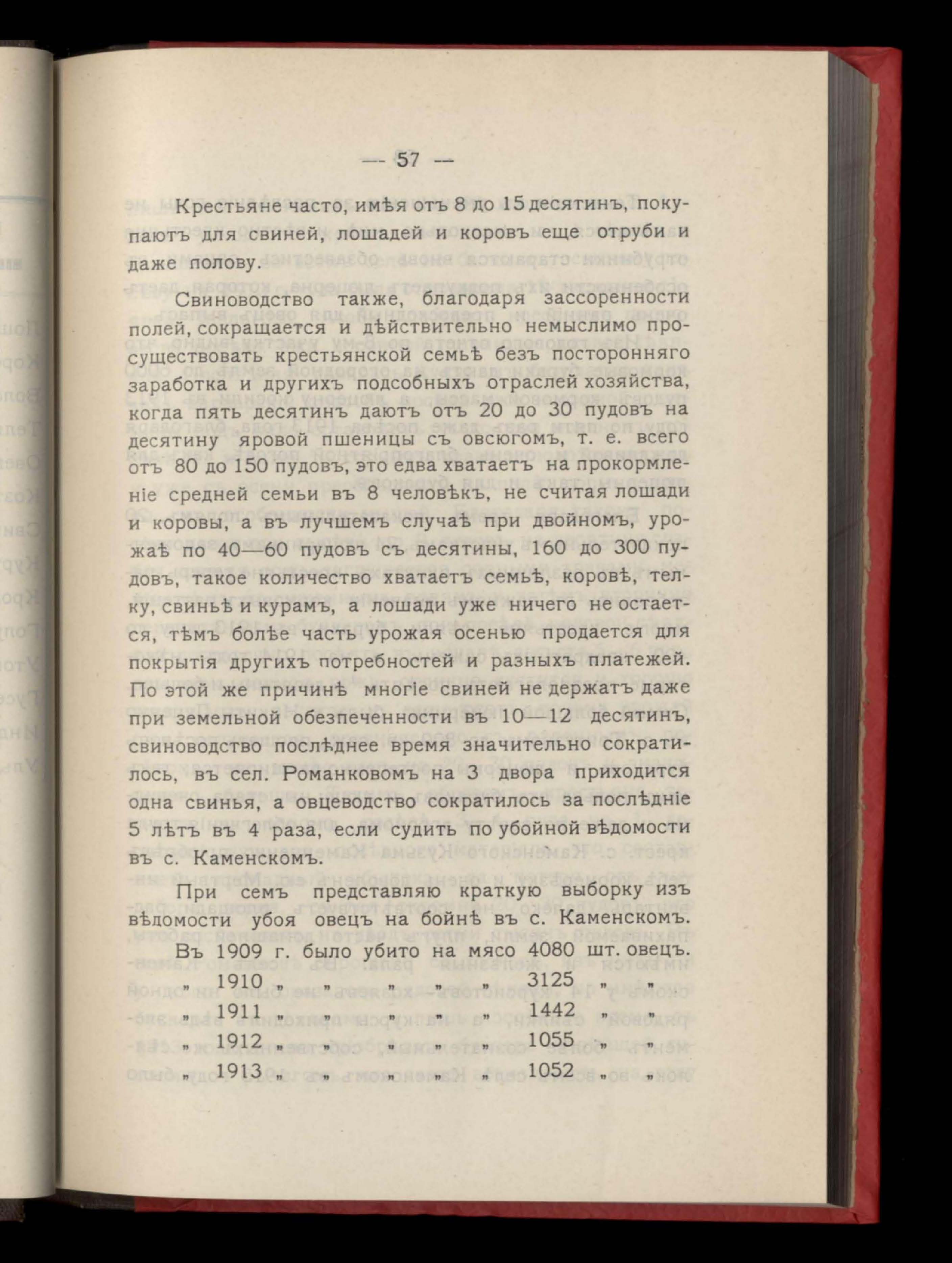 — 57 —

Крестьяне часто, имѣя отъ 8 до 15 десятинъ, покупаютъ для свиней, лошадей и коровъ еще отруби и даже полову.

Свиноводство также, благодаря зассоренности полей, сокращается и дѣйствительно немыслимо просуществовать крестьянской семьѣ безъ посторонняго заработка и другихъ подсобныхъ отраслей хозяйства, когда пять десятинъ даютъ отъ 20 до 30 пудовъ на десятину яровой пшеницы съ овсюгомъ, т. е. всего отъ 80 до 150 пудовъ, это едва хватаетъ на прокормленіе средней семьи въ 8 человѣкъ, не считая лошади и коровы, а въ лучшемъ случаѣ при двойномъ, урожаѣ по 40—60 пудовъ съ десятины, 160 до 300 пудовъ, такое количество хватаетъ семьѣ, коровѣ, телку, свиньѣ и курамъ, а лошади уже ничего не остается, тѣмъ болѣе часть урожая осенью продается для покрытія другихъ потребностей и разныхъ платежей. По этой же причинѣ многіе свиней не держатъ даже при земельной обезпеченности въ 10—12 десятинъ, свиноводство послѣднее время значительно сократилось, въ сел. Романковомъ на 3 двора приходится одна свинья, а овцеводство сократилось за послѣдніе 5 лѣтъ въ 4 раза, если судить по убойной вѣдомости въ с. Каменскомъ.

При семъ представляю краткую выборку изъ вѣдомости убоя овецъ на бойнѣ въ с. Каменскомъ.

Въ 1909 г. было убито на мясо 4080 шт. овецъ.
„ 1910 „ „ „ „ „ 3125 „ „
„ 1911 „ „ „ „ „ 1442 „ „
„ 1912 „ „ „ „ „ 1055 „ „
„ 1913 „ „ „ „ „ 1052 „ „